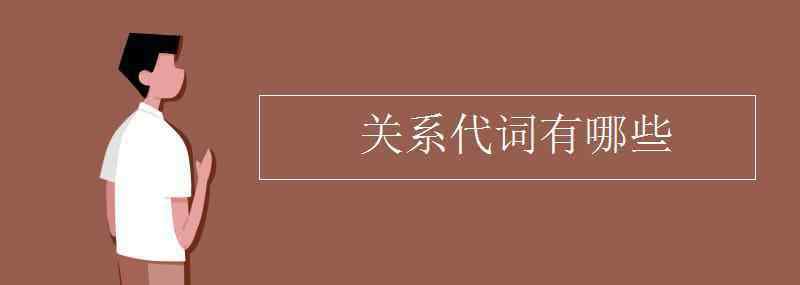 关系代词有哪些